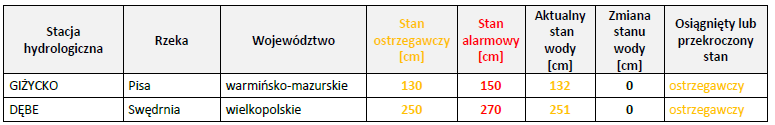 | Stacja hydrologiczna | Rzeka | Województwo | Stan ostrzegawczy [cm] | Stan alarmowy [cm] | Aktualny stan wody [cm] | Zmiana stanu wody [cm] | Osiągnięty lub przekroczony stan |
|---|---|---|---|---|---|---|---|
| GIŻYCKO | Pisa | warmińsko-mazurskie | 130 | 150 | 132 | 0 | ostrzegawczy |
| DĘBE | Swędrnia | wielkopolskie | 250 | 270 | 251 | 0 | ostrzegawczy |